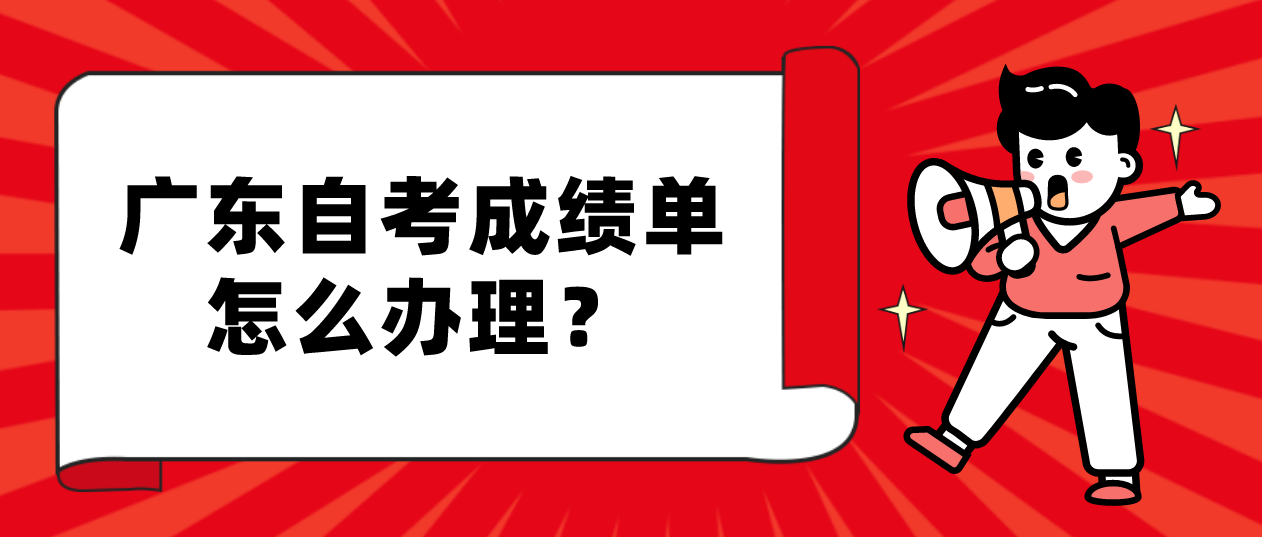 广东自考成绩单怎么办理？